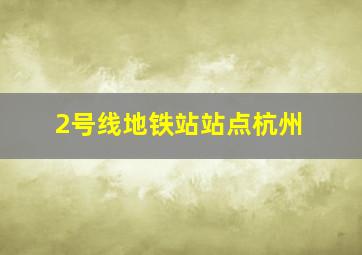 2号线地铁站站点杭州